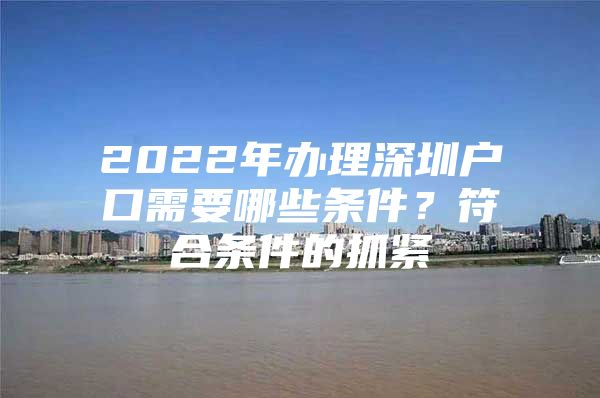 2022年办理深圳户口需要哪些条件？符合条件的抓紧